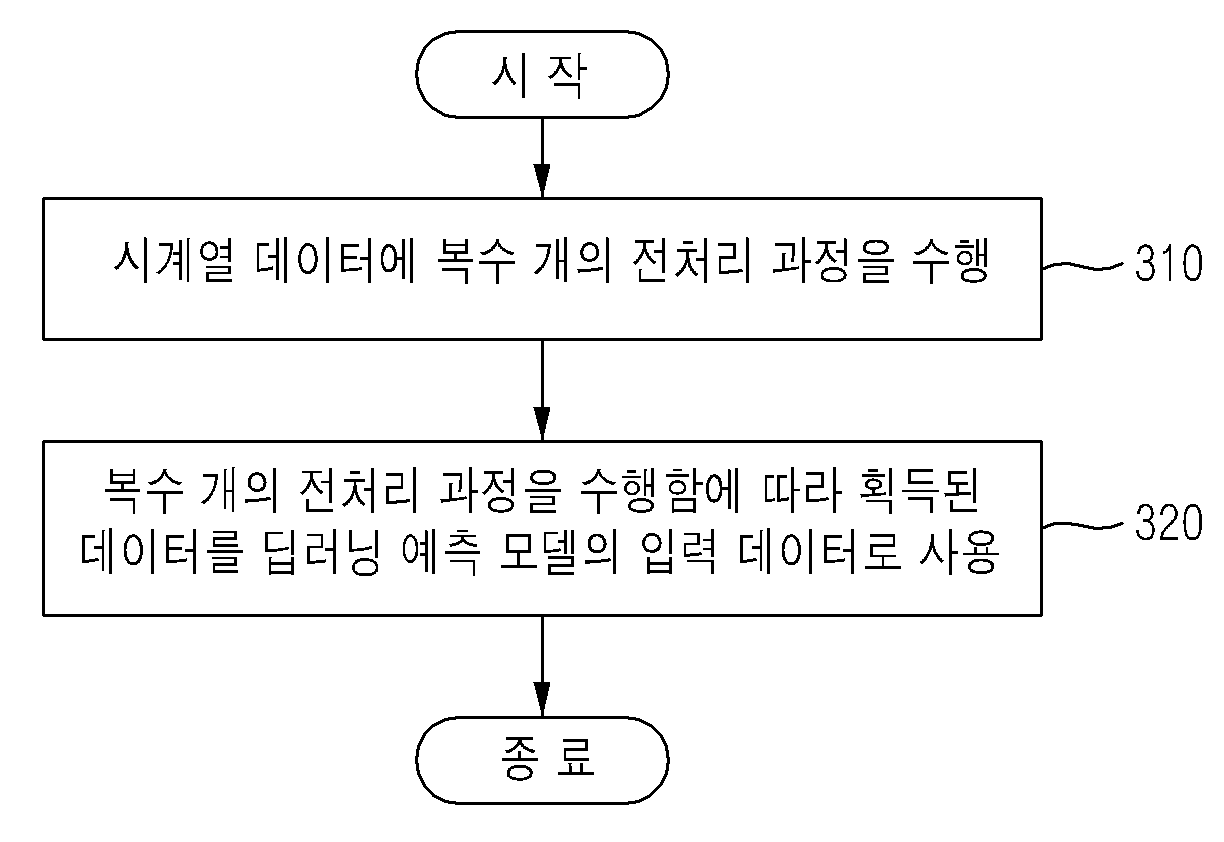 시 작

시계열 데이터에 복수 개의 전처리 과정을 수행

310

복수 개의 전처리 과정을 수행함에 따라 획득된 데이터를 딥러닝 예측 모델의 입력 데이터로 사용

320

종 료